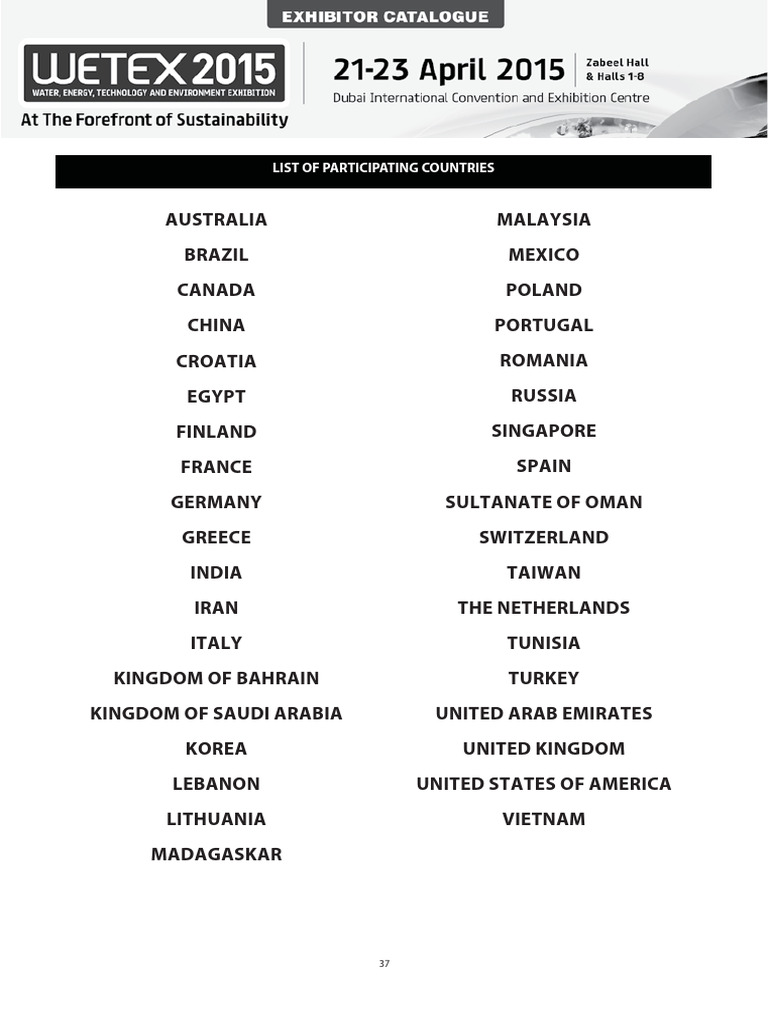 EXHIBITOR CATALOGUE

WETEX 2015
WATER, ENERGY, TECHNOLOGY AND ENVIRONMENT EXHIBITION
At The Forefront of Sustainability

21-23 April 2015
Zabeel Hall & Halls 1-8
Dubai International Convention and Exhibition Centre

LIST OF PARTICIPATING COUNTRIES

AUSTRALIA
BRAZIL
CANADA
CHINA
CROATIA
EGYPT
FINLAND
FRANCE
GERMANY
GREECE
INDIA
IRAN
ITALY
KINGDOM OF BAHRAIN
KINGDOM OF SAUDI ARABIA
KOREA
LEBANON
LITHUANIA
MADAGASKAR

MALAYSIA
MEXICO
POLAND
PORTUGAL
ROMANIA
RUSSIA
SINGAPORE
SPAIN
SULTANATE OF OMAN
SWITZERLAND
TAIWAN
THE NETHERLANDS
TUNISIA
TURKEY
UNITED ARAB EMIRATES
UNITED KINGDOM
UNITED STATES OF AMERICA
VIETNAM

37